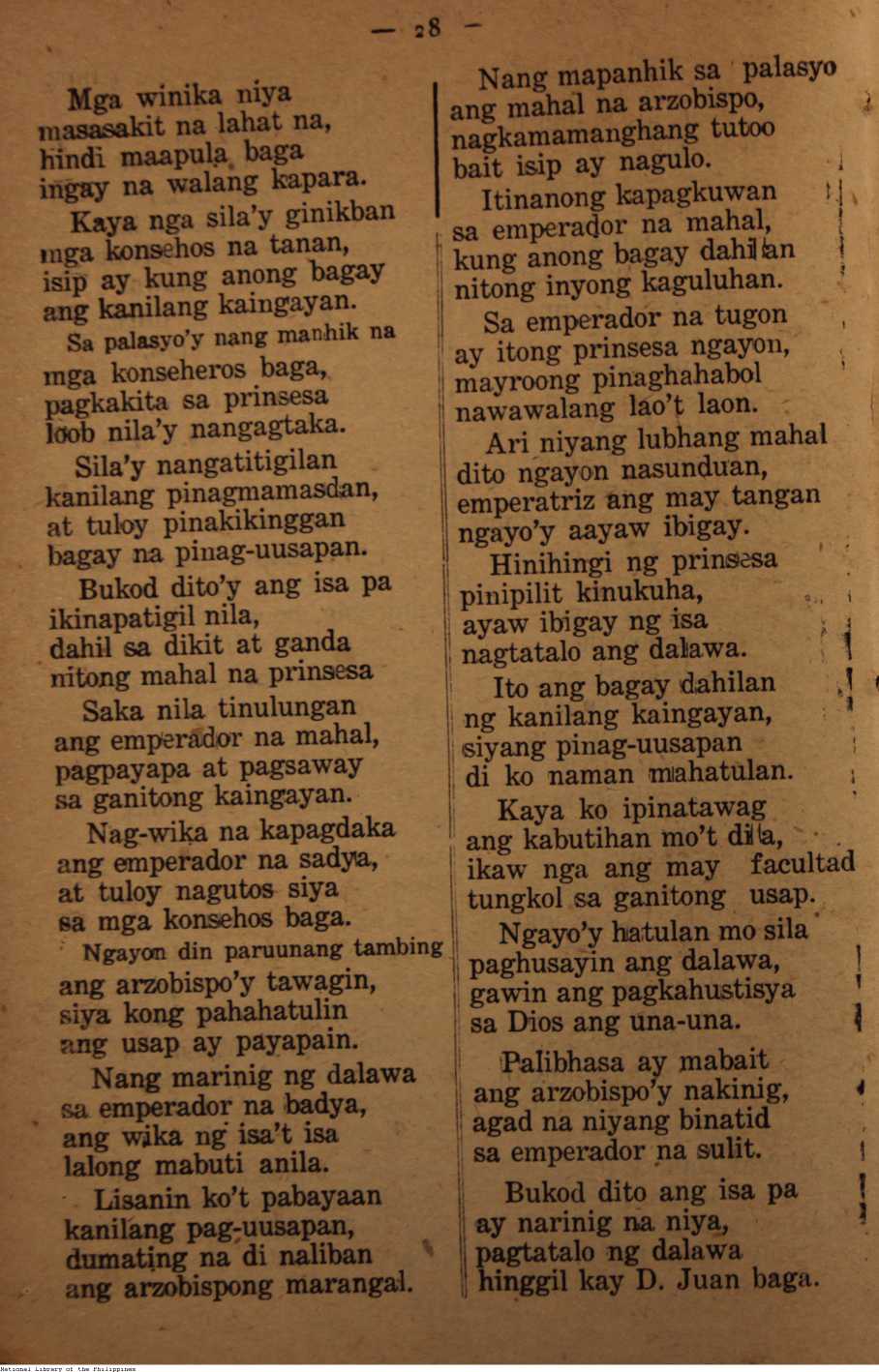 — 28 —

Mga winika niya
masasakit na lahat na,
hindi maapula baga
ingay na walang kapara.

Kaya nga sila'y ginikban
mga konsehos na tanan,
isip ay kung anong bagay
ang kanilang kaingayan.

Sa palasyo'y nang manhik na
mga konseheros baga,
pagkakita sa prinsesa
loob nila'y nangagtaka.

Sila'y nangatitigilan
kanilang pinagmamasdan,
at tuloy pinakikinggan
bagay na pinag-uusapan.

Bukod dito'y ang isa pa
ikinapatigil nila,
dahil sa dikit at ganda
nitong mahal na prinsesa

Saka nila tinulungan
ang emperador na mahal,
pagpayapa at pagsaway
sa ganitong kaingayan.

Nag-wika na kapagdaka
ang emperador na sadya,
at tuloy nagutos siya
sa mga konsehos baga.

Ngayon din paruunang tambing
ang arzobispo'y tawagin,
siya kong pahahatulin
ang usap ay payapain.

Nang marinig ng dalawa
sa emperador na badya,
ang wika ng isa't isa
lalong mabuti anila.

Lisanin ko't pabayaan
kanilang pag-uusapan,
dumating na di naliban
ang arzobispong marangal.

Nang mapanhik sa palasyo
ang mahal na arzobispo,
nagkamamanghang tutoo
bait isip ay nagulo.

Itinanong kapagkuwan
sa emperador na mahal,
kung anong bagay dahilan
nitong inyong kaguluhan.

Sa emperador na tugon
ay itong prinsesa ngayon,
mayroong pinaghahabol
nawawalang lao't laon.

Ari niyang lubhang mahal
dito ngayon nasunduan,
emperatriz ang may tangan
ngayo'y aayaw ibigay.

Hinihingi ng prinsesa
pinipilit kinukuha,
ayaw ibigay ng isa
nagtatalo ang dalawa.

Ito ang bagay dahilan
ng kanilang kaingayan,
siyang pinag-uusapan
di ko naman mahatulan.

Kaya ko ipinatawag
ang kabutihan mo't dila,
ikaw nga ang may facultad
tungkol sa ganitong usap.

Ngayo'y hatulan mo sila
paghusayin ang dalawa,
gawin ang pagkahustisya
sa Dios ang una-una.

Palibhasa ay mabait
ang arzobispo'y nakinig,
agad na niyang binatid
sa emperador na sulit.

Bukod dito ang isa pa
ay narinig na niya,
pagtatalo ng dalawa
hinggil kay D. Juan baga.

National Library of the Philippines